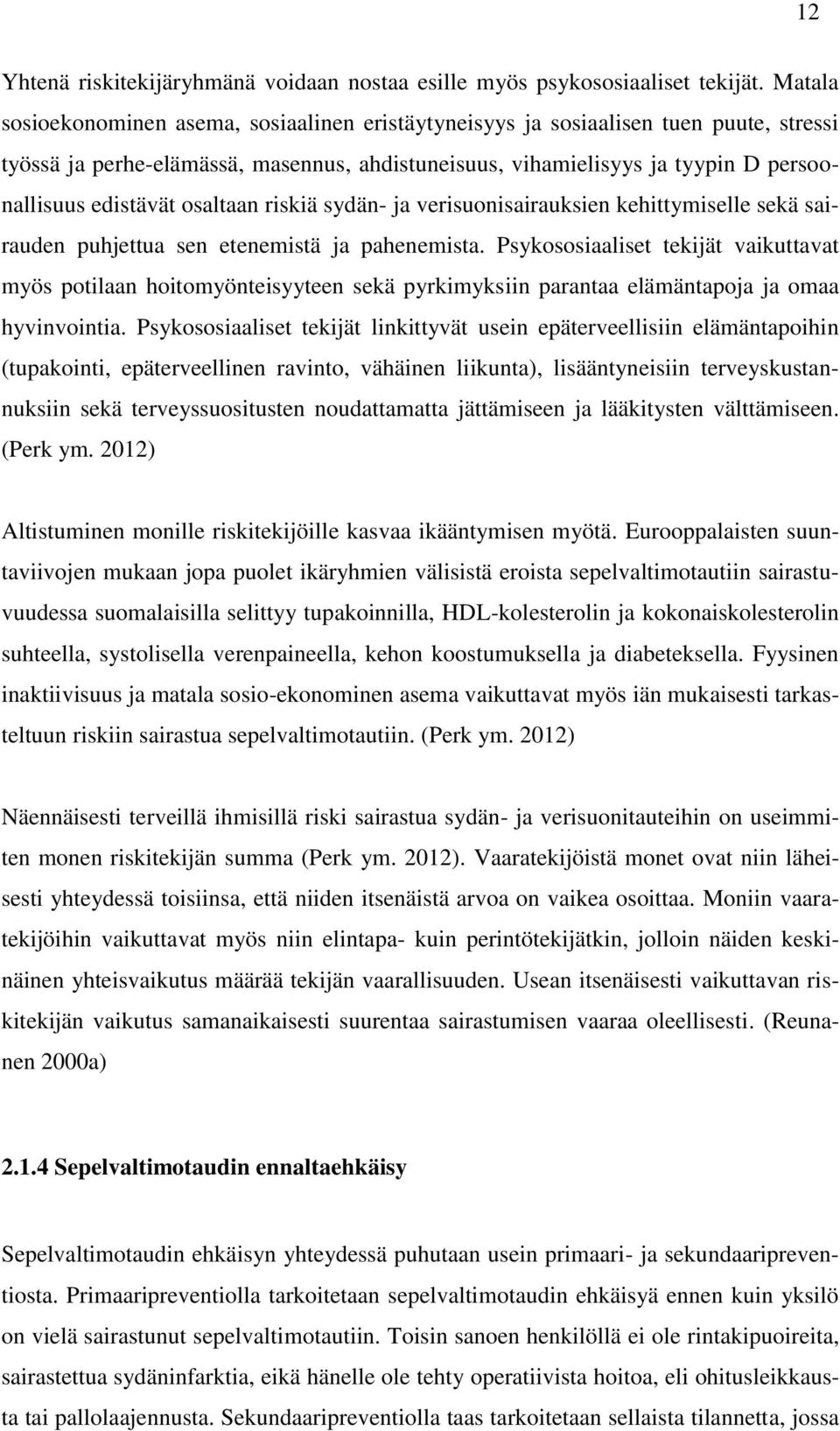 12

Yhtenä riskitekijäryhmänä voidaan nostaa esille myös psykososiaaliset tekijät. Matala sosioekonominen asema, sosiaalinen eristäytyneisyys ja sosiaalisen tuen puute, stressi työssä ja perhe-elämässä, masennus, ahdistuneisuus, vihamielisyys ja tyypin D persoonallisuus edistävät osaltaan riskiä sydän- ja verisuonisairauksien kehittymiselle sekä sairauden puhjettua sen etenemistä ja pahenemista. Psykososiaaliset tekijät vaikuttavat myös potilaan hoitomyönteisyyteen sekä pyrkimyksiin parantaa elämäntapoja ja omaa hyvinvointia. Psykososiaaliset tekijät linkittyvät usein epäterveellisiin elämäntapoihin (tupakointi, epäterveellinen ravinto, vähäinen liikunta), lisääntyneisiin terveyskustannuksiin sekä terveyssuositusten noudattamatta jättämiseen ja lääkitysten välttämiseen. (Perk ym. 2012)

Altistuminen monille riskitekijöille kasvaa ikääntymisen myötä. Eurooppalaisten suuntaviivojen mukaan jopa puolet ikäryhmien välisistä eroista sepelvaltimotautiin sairastuvuudessa suomalaisilla selittyy tupakoinnilla, HDL-kolesterolin ja kokonaiskolesterolin suhteella, systolisella verenpaineella, kehon koostumuksella ja diabeteksella. Fyysinen inaktiivisuus ja matala sosio-ekonominen asema vaikuttavat myös iän mukaisesti tarkasteltuun riskiin sairastua sepelvaltimotautiin. (Perk ym. 2012)

Näennäisesti terveillä ihmisillä riski sairastua sydän- ja verisuonitauteihin on useimmiten monen riskitekijän summa (Perk ym. 2012). Vaaratekijöistä monet ovat niin läheisesti yhteydessä toisiinsa, että niiden itsenäistä arvoa on vaikea osoittaa. Moniin vaaratekijöihin vaikuttavat myös niin elintapa- kuin perintötekijätkin, jolloin näiden keskinäinen yhteisvaikutus määrää tekijän vaarallisuuden. Usean itsenäisesti vaikuttavan riskitekijän vaikutus samanaikaisesti suurentaa sairastumisen vaaraa oleellisesti. (Reunanen 2000a)

2.1.4 Sepelvaltimotaudin ennaltaehkäisy

Sepelvaltimotaudin ehkäisyn yhteydessä puhutaan usein primaari- ja sekundaaripreventiosta. Primaaripreventiolla tarkoitetaan sepelvaltimotaudin ehkäisyä ennen kuin yksilö on vielä sairastunut sepelvaltimotautiin. Toisin sanoen henkilöllä ei ole rintakipuoireita, sairastettua sydäninfarktia, eikä hänelle ole tehty operatiivista hoitoa, eli ohitusleikkausta tai pallolaajennusta. Sekundaaripreventiolla taas tarkoitetaan sellaista tilannetta, jossa